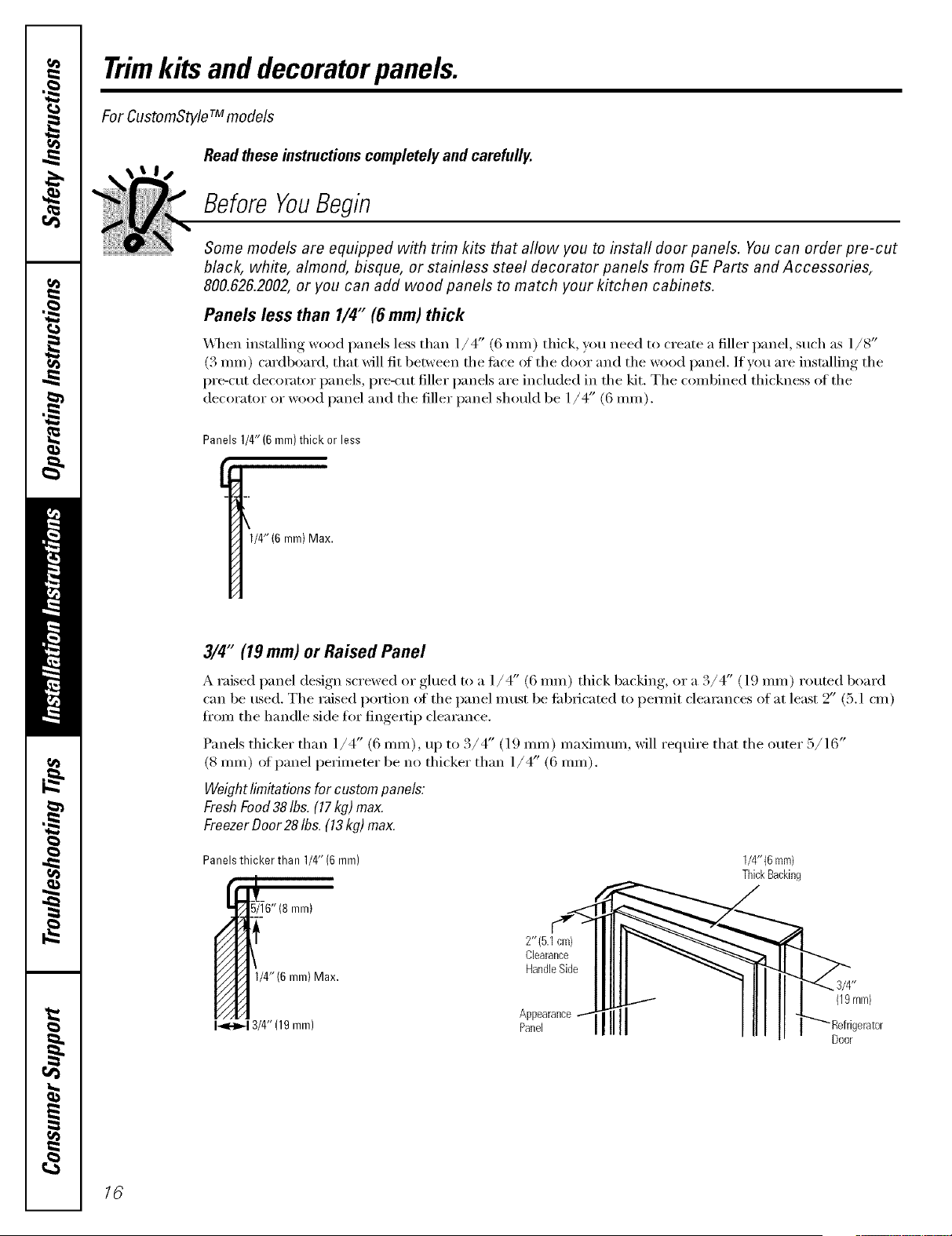 Safety Instructions

Operating Instructions

Installation Instructions

Troubleshooting Tips

Consumer Support

Trim kits and decorator panels.

For CustomStyle™ models

Read these instructions completely and carefully.

Before You Begin

Some models are equipped with trim kits that allow you to install door panels. You can order pre-cut black, white, almond, bisque, or stainless steel decorator panels from GE Parts and Accessories, 800.626.2002, or you can add wood panels to match your kitchen cabinets.

Panels less than 1/4" (6 mm) thick

When installing wood panels less than 1/4" (6 mm) thick, you need to create a filler panel, such as 1/8" (3 mm) cardboard, that will fit between the face of the door and the wood panel. If you are installing the pre-cut decorator panels, pre-cut filler panels are included in the kit. The combined thickness of the decorator or wood panel and the filler panel should be 1/4" (6 mm).

Panels 1/4" (6 mm) thick or less

1/4" (6 mm) Max.

3/4" (19 mm) or Raised Panel

A raised panel design screwed or glued to a 1/4" (6 mm) thick backing, or a 3/4" (19 mm) routed board can be used. The raised portion of the panel must be fabricated to permit clearances of at least 2" (5.1 cm) from the handle side for fingertip clearance.

Panels thicker than 1/4" (6 mm), up to 3/4" (19 mm) maximum, will require that the outer 5/16" (8 mm) of panel perimeter be no thicker than 1/4" (6 mm).

Weight limitations for custom panels:
Fresh Food 38 lbs. (17 kg) max.
Freezer Door 28 lbs. (13 kg) max.

Panels thicker than 1/4" (6 mm)

5/16" (8 mm)

1/4" (6 mm) Max.

3/4" (19 mm)

1/4" (6 mm)
Thick Backing

2" (5.1 cm)
Clearance
Handle Side

Appearance
Panel

3/4"
(19 mm)

Refrigerator
Door

16